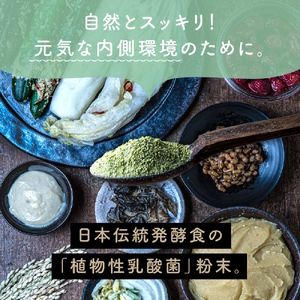 自然とスッキリ!
元気な内側環境のために。

日本伝統発酵食の
「植物性乳酸菌」粉末。